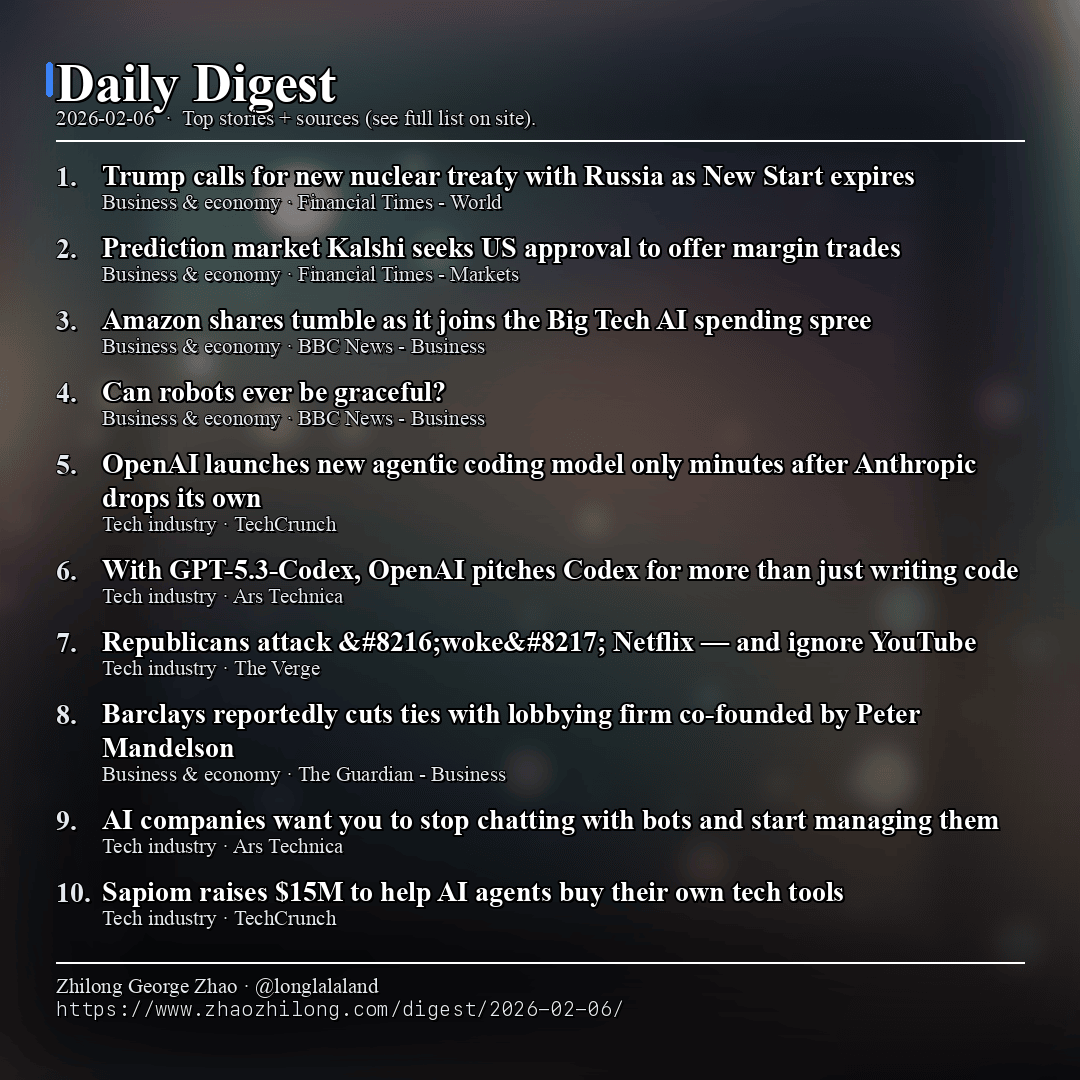 Daily Digest
2026-02-06 · Top stories + sources (see full list on site).

1. Trump calls for new nuclear treaty with Russia as New Start expires
Business & economy · Financial Times - World

2. Prediction market Kalshi seeks US approval to offer margin trades
Business & economy · Financial Times - Markets

3. Amazon shares tumble as it joins the Big Tech AI spending spree
Business & economy · BBC News - Business

4. Can robots ever be graceful?
Business & economy · BBC News - Business

5. OpenAI launches new agentic coding model only minutes after Anthropic drops its own
Tech industry · TechCrunch

6. With GPT-5.3-Codex, OpenAI pitches Codex for more than just writing code
Tech industry · Ars Technica

7. Republicans attack &#8216;woke&#8217; Netflix — and ignore YouTube
Tech industry · The Verge

8. Barclays reportedly cuts ties with lobbying firm co-founded by Peter Mandelson
Business & economy · The Guardian - Business

9. AI companies want you to stop chatting with bots and start managing them
Tech industry · Ars Technica

10. Sapiom raises $15M to help AI agents buy their own tech tools
Tech industry · TechCrunch

Zhilong George Zhao · @longlalaland
https://www.zhaozhilong.com/digest/2026-02-06/